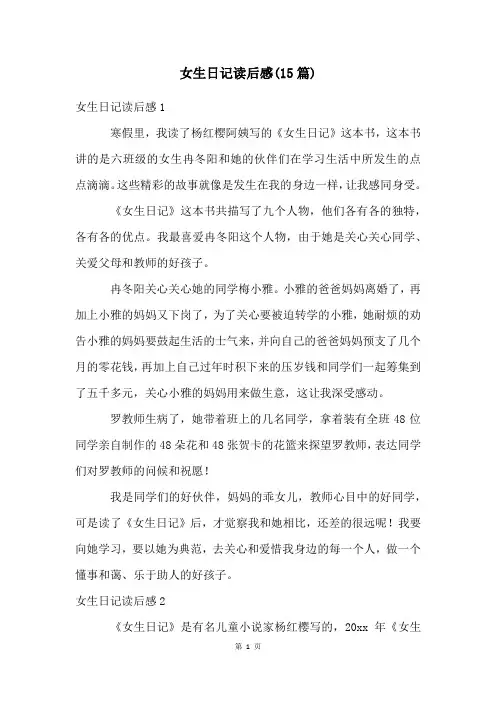 女生日记读后感(15篇)

女生日记读后感1

寒假里，我读了杨红樱阿姨写的《女生日记》这本书，这本书讲的是六班级的女生冉冬阳和她的伙伴们在学习生活中所发生的点点滴滴。这些精彩的故事就像是发生在我的身边一样，让我感同身受。

《女生日记》这本书共描写了九个人物，他们各有各的独特，各有各的优点。我最喜爱冉冬阳这个人物，由于她是关心关心同学、关爱父母和教师的好孩子。

冉冬阳关心关心她的同学梅小雅。小雅的爸爸妈妈离婚了，再加上小雅的妈妈又下岗了，为了关心要被迫转学的小雅，她耐烦的劝告小雅的妈妈要鼓起生活的士气来，并向自己的爸爸妈妈预支了几个月的零花钱，再加上自己过年时积下来的压岁钱和同学们一起筹集到了五千多元，关心小雅的妈妈用来做生意，这让我深受感动。

罗教师生病了，她带着班上的几名同学，拿着装有全班48位同学亲自制作的48朵花和48张贺卡的花篮来探望罗教师，表达同学们对罗教师的问候和祝愿！

我是同学们的好伙伴，妈妈的乖女儿，教师心目中的好同学，可是读了《女生日记》后，才觉察我和她相比，还差的很远呢！我要向她学习，要以她为典范，去关心和爱惜我身边的每一个人，做一个懂事和蔼、乐于助人的好孩子。

女生日记读后感2

《女生日记》是有名儿童小说家杨红樱写的，20xx 年《女生

第 1 页